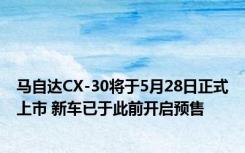 马自达CX-30将于5月28日正式上市 新车已于此前开启预售